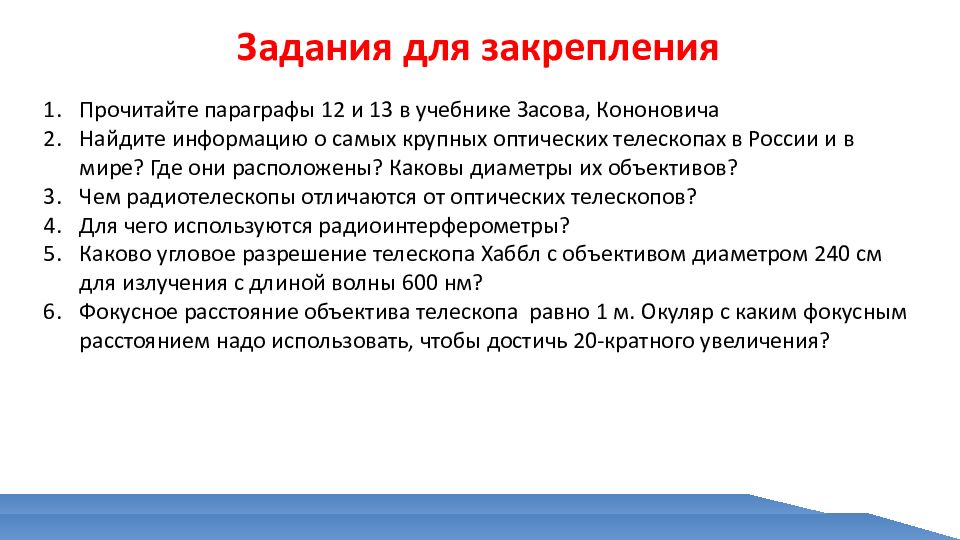 Задания для закрепления

1. Прочитайте параграфы 12 и 13 в учебнике Засова, Кононовича
2. Найдите информацию о самых крупных оптических телескопах в России и в мире? Где они расположены? Каковы диаметры их объективов?
3. Чем радиотелескопы отличаются от оптических телескопов?
4. Для чего используются радиоинтерферометры?
5. Каково угловое разрешение телескопа Хаббл с объективом диаметром 240 см для излучения с длиной волны 600 нм?
6. Фокусное расстояние объектива телескопа равно 1 м. Окуляр с каким фокусным расстоянием надо использовать, чтобы достичь 20-кратного увеличения?